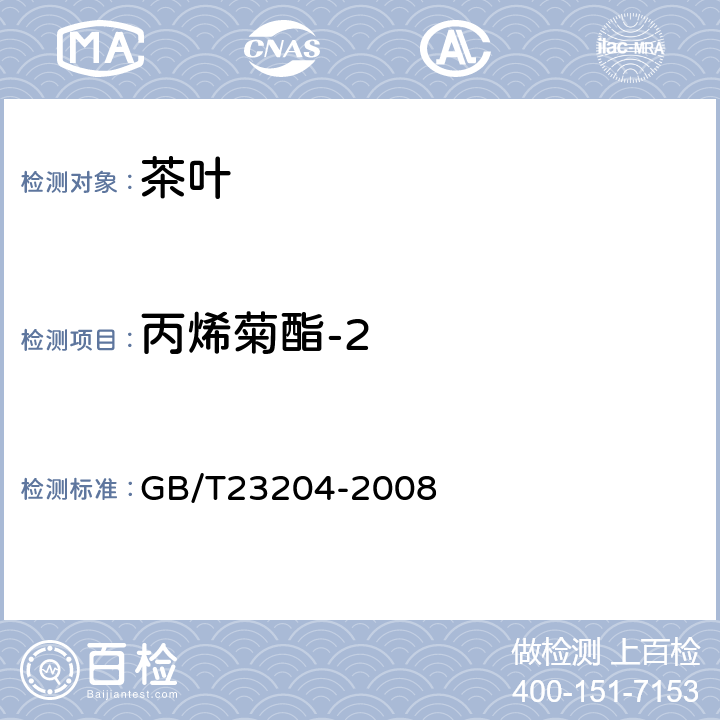 MA CNAS AL ilac-MRA

检测对象： 茶叶

检测项目： 丙烯菊酯-2

检测标准： GB/T23204-2008

百检
Baijiantest.com

做检测 上百检
400-151-7153